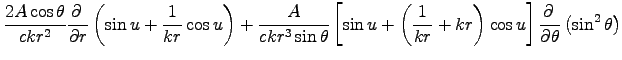 $\frac{2A\cos\theta}{ckr^2}\frac{\partial}{\partial r}\left(\sin u+\frac{1}{kr}\cos u\right)+\frac{A}{ckr^3\sin\theta}\left[\sin u+\left(\frac{1}{kr}+kr\right)\cos u\right]\frac{\partial}{\partial\theta}\left(\sin^2\theta\right)$